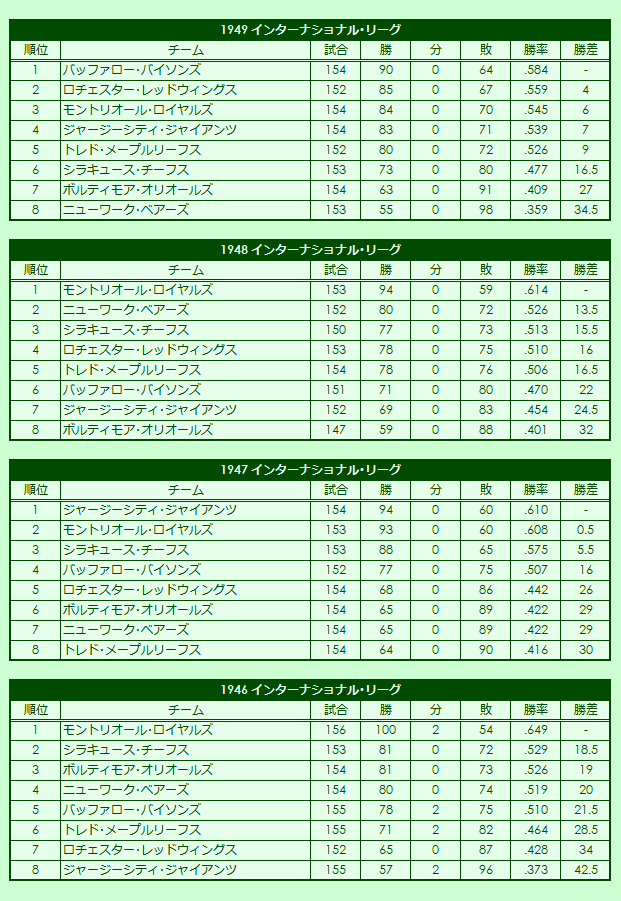 1949 インターナショナル・リーグ

| 順位 | チーム | 試合 | 勝 | 分 | 敗 | 勝率 | 勝差 |
|---|---|---|---|---|---|---|---|
| 1 | バッファロー・バイソンズ | 154 | 90 | 0 | 64 | .584 | - |
| 2 | ロチェスター・レッドウィングス | 152 | 85 | 0 | 67 | .559 | 4 |
| 3 | モントリオール・ロイヤルズ | 154 | 84 | 0 | 70 | .545 | 6 |
| 4 | ジャージーシティ・ジャイアンツ | 154 | 83 | 0 | 71 | .539 | 7 |
| 5 | トレド・メープルリーフス | 152 | 80 | 0 | 72 | .526 | 9 |
| 6 | シラキュース・チーフス | 153 | 73 | 0 | 80 | .477 | 16.5 |
| 7 | ボルティモア・オリオールズ | 154 | 63 | 0 | 91 | .409 | 27 |
| 8 | ニューワーク・ベアーズ | 153 | 55 | 0 | 98 | .359 | 34.5 |

1948 インターナショナル・リーグ

| 順位 | チーム | 試合 | 勝 | 分 | 敗 | 勝率 | 勝差 |
|---|---|---|---|---|---|---|---|
| 1 | モントリオール・ロイヤルズ | 153 | 94 | 0 | 59 | .614 | - |
| 2 | ニューワーク・ベアーズ | 152 | 80 | 0 | 72 | .526 | 13.5 |
| 3 | シラキュース・チーフス | 150 | 77 | 0 | 73 | .513 | 15.5 |
| 4 | ロチェスター・レッドウィングス | 153 | 78 | 0 | 75 | .510 | 16 |
| 5 | トレド・メープルリーフス | 154 | 78 | 0 | 76 | .506 | 16.5 |
| 6 | バッファロー・バイソンズ | 151 | 71 | 0 | 80 | .470 | 22 |
| 7 | ジャージーシティ・ジャイアンツ | 152 | 69 | 0 | 83 | .454 | 24.5 |
| 8 | ボルティモア・オリオールズ | 147 | 59 | 0 | 88 | .401 | 32 |

1947 インターナショナル・リーグ

| 順位 | チーム | 試合 | 勝 | 分 | 敗 | 勝率 | 勝差 |
|---|---|---|---|---|---|---|---|
| 1 | ジャージーシティ・ジャイアンツ | 154 | 94 | 0 | 60 | .610 | - |
| 2 | モントリオール・ロイヤルズ | 153 | 93 | 0 | 60 | .608 | 0.5 |
| 3 | シラキュース・チーフス | 153 | 88 | 0 | 65 | .575 | 5.5 |
| 4 | バッファロー・バイソンズ | 152 | 77 | 0 | 75 | .507 | 16 |
| 5 | ロチェスター・レッドウィングス | 154 | 68 | 0 | 86 | .442 | 26 |
| 6 | ボルティモア・オリオールズ | 154 | 65 | 0 | 89 | .422 | 29 |
| 7 | ニューワーク・ベアーズ | 154 | 65 | 0 | 89 | .422 | 29 |
| 8 | トレド・メープルリーフス | 154 | 64 | 0 | 90 | .416 | 30 |

1946 インターナショナル・リーグ

| 順位 | チーム | 試合 | 勝 | 分 | 敗 | 勝率 | 勝差 |
|---|---|---|---|---|---|---|---|
| 1 | モントリオール・ロイヤルズ | 156 | 100 | 2 | 54 | .649 | - |
| 2 | シラキュース・チーフス | 153 | 81 | 0 | 72 | .529 | 18.5 |
| 3 | ボルティモア・オリオールズ | 154 | 81 | 0 | 73 | .526 | 19 |
| 4 | ニューワーク・ベアーズ | 154 | 80 | 0 | 74 | .519 | 20 |
| 5 | バッファロー・バイソンズ | 155 | 78 | 2 | 75 | .510 | 21.5 |
| 6 | トレド・メープルリーフス | 155 | 71 | 2 | 82 | .464 | 28.5 |
| 7 | ロチェスター・レッドウィングス | 152 | 65 | 0 | 87 | .428 | 34 |
| 8 | ジャージーシティ・ジャイアンツ | 155 | 57 | 2 | 96 | .373 | 42.5 |